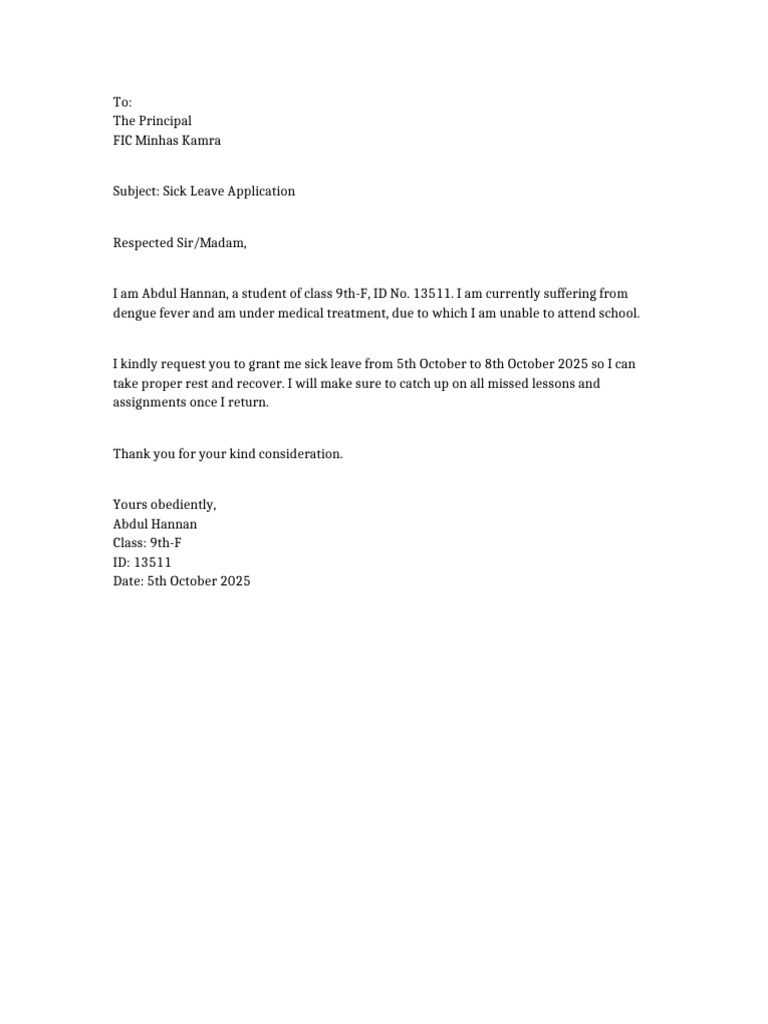 To:
The Principal
FIC Minhas Kamra

Subject: Sick Leave Application

Respected Sir/Madam,

I am Abdul Hannan, a student of class 9th-F, ID No. 13511. I am currently suffering from dengue fever and am under medical treatment, due to which I am unable to attend school.

I kindly request you to grant me sick leave from 5th October to 8th October 2025 so I can take proper rest and recover. I will make sure to catch up on all missed lessons and assignments once I return.

Thank you for your kind consideration.

Yours obediently,
Abdul Hannan
Class: 9th-F
ID: 13511
Date: 5th October 2025